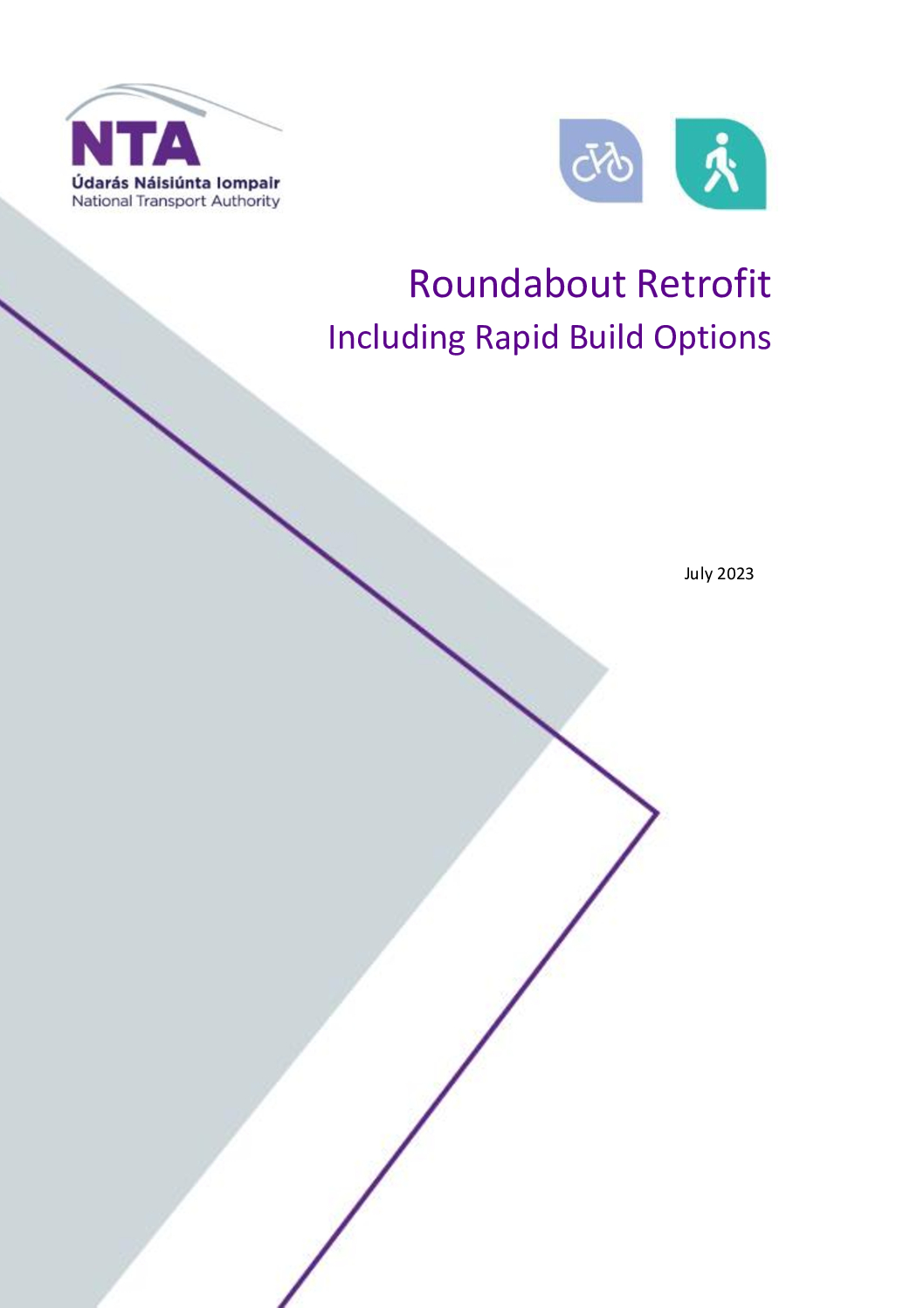 NTA
Údarás Náisiúnta Iompair
National Transport Authority

Roundabout Retrofit
Including Rapid Build Options

July 2023